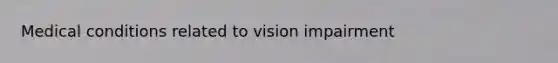 Medical conditions related to vision impairment